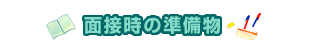 面接時の準備物